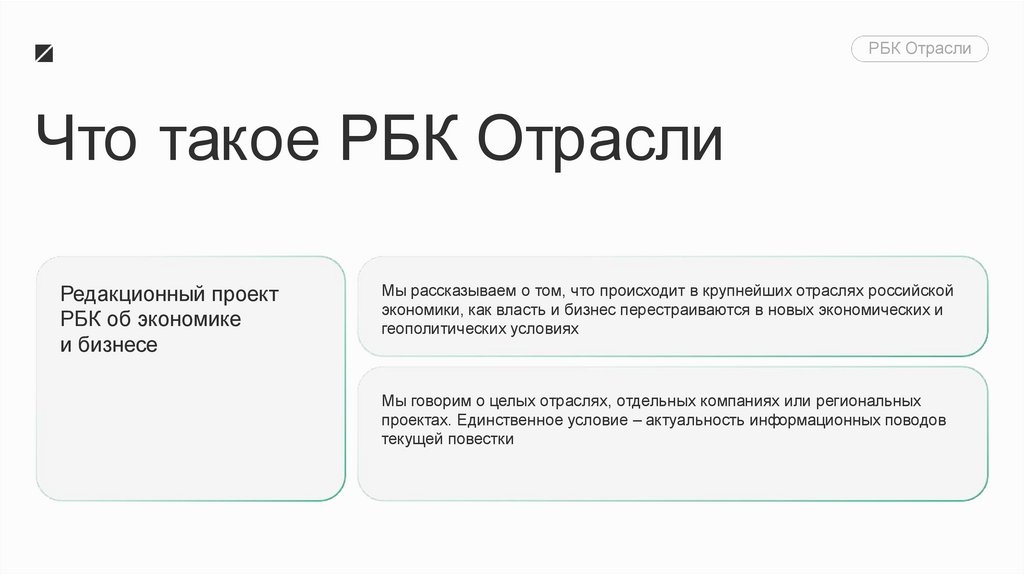 РБК Отрасли

Что такое РБК Отрасли

Редакционный проект РБК об экономике и бизнесе

Мы рассказываем о том, что происходит в крупнейших отраслях российской экономики, как власть и бизнес перестраиваются в новых экономических и геополитических условиях

Мы говорим о целых отраслях, отдельных компаниях или региональных проектах. Единственное условие – актуальность информационных поводов текущей повестки